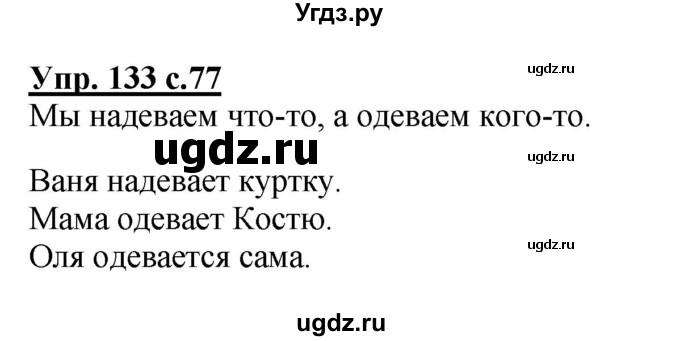 Угдз.ру

Упр. 133 с.77

ugdz.ru

Мы надеваем что-то, а одеваем кого-то.

ugdz.ru

ugdz.ru

Ваня надевает куртку.

Мама одевает Костю.

ugdz.ru

Оля одевается сама.

ugdz.ru